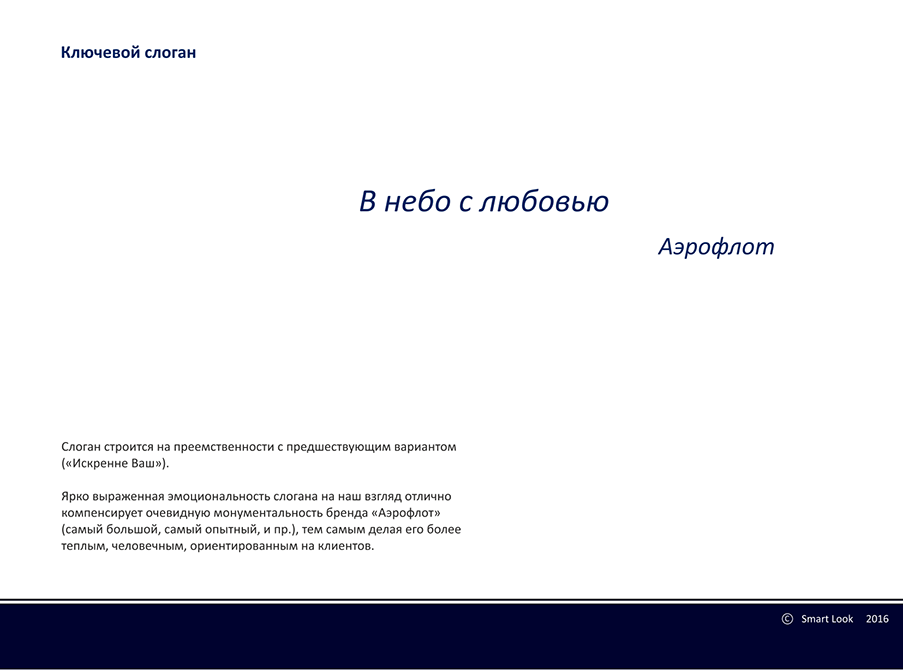 Ключевой слоган

В небо с любовью

Аэрофлот

Слоган строится на преемственности с предшествующим вариантом («Искренне Ваш»).

Ярко выраженная эмоциональность слогана на наш взгляд отлично компенсирует очевидную монументальность бренда «Аэрофлот» (самый большой, самый опытный, и пр.), тем самым делая его более теплым, человечным, ориентированным на клиентов.

© Smart Look 2016